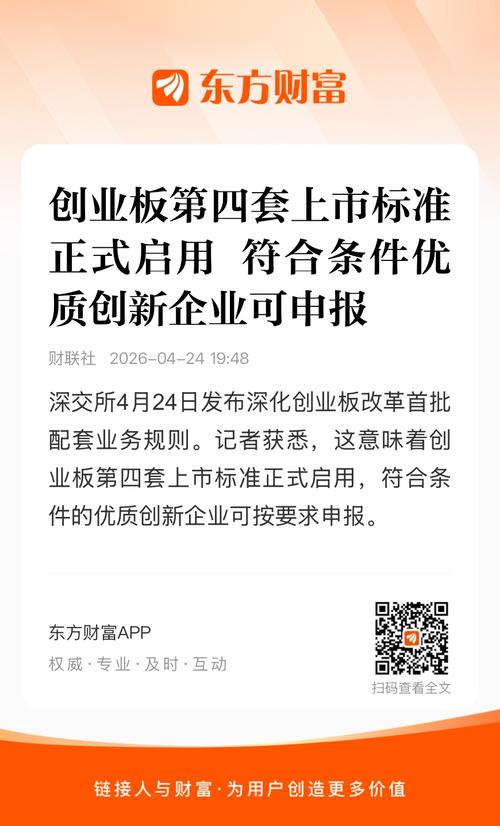 东方财富

创业板第四套上市标准正式启用 符合条件优质创新企业可申报

财联社 2026-04-24 19:48

深交所4月24日发布深化创业板改革首批配套业务规则。记者获悉，这意味着创业板第四套上市标准正式启用，符合条件的优质创新企业可按要求申报。

东方财富APP
权威·专业·及时·互动

扫码查看全文

链接人与财富·为用户创造更多价值